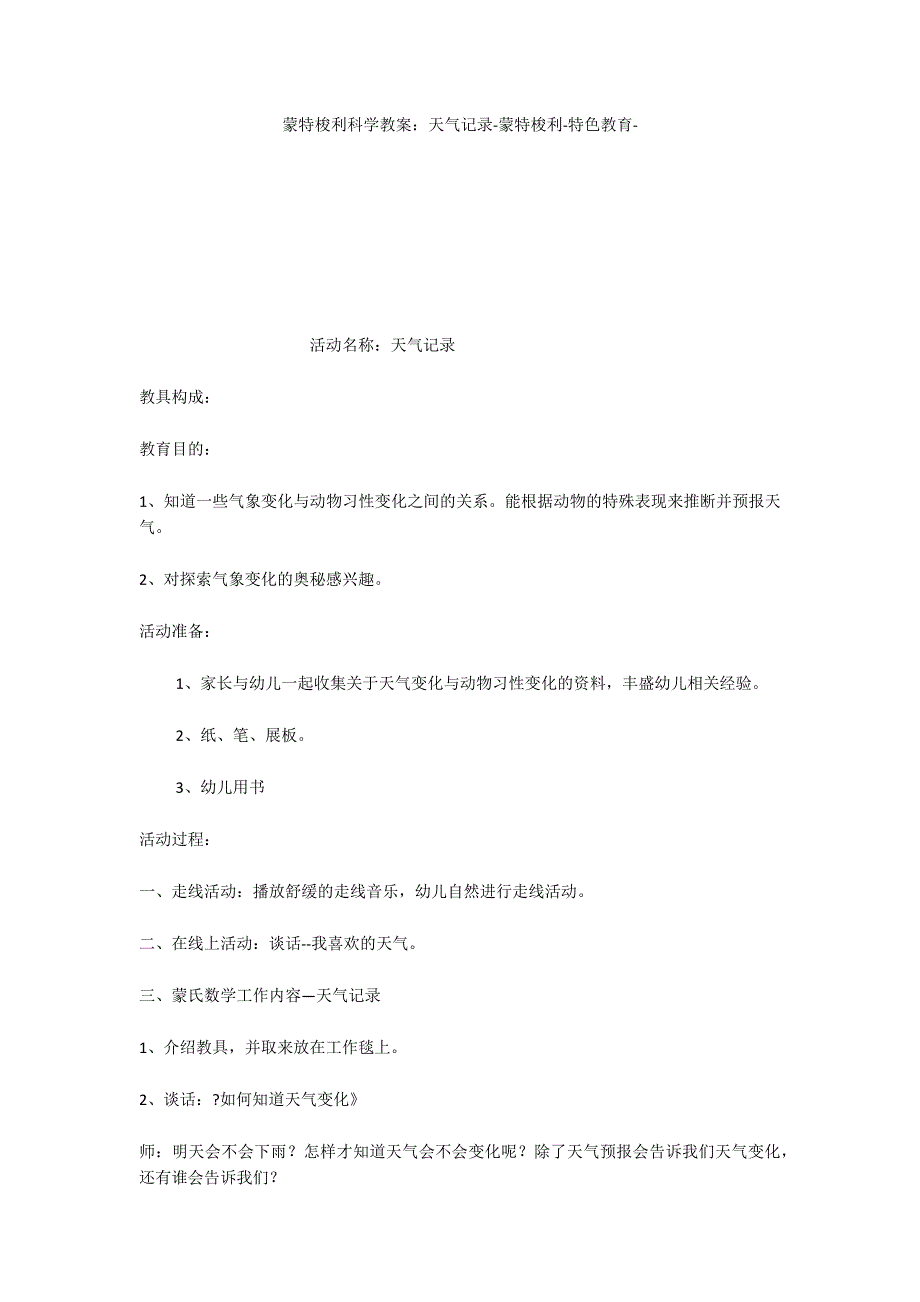 蒙特梭利科学教案：天气记录-蒙特梭利-特色教育-

活动名称：天气记录

教具构成：

教育目的：

1、知道一些气象变化与动物习性变化之间的关系。能根据动物的特殊表现来推断并预报天气。

2、对探索气象变化的奥秘感兴趣。

活动准备：

1、家长与幼儿一起收集关于天气变化与动物习性变化的资料，丰盛幼儿相关经验。

2、纸、笔、展板。

3、幼儿用书

活动过程：

一、走线活动：播放舒缓的走线音乐，幼儿自然进行走线活动。

二、在线上活动：谈话--我喜欢的天气。

三、蒙氏数学工作内容—天气记录

1、介绍教具，并取来放在工作毯上。

2、谈话：?如何知道天气变化》

师：明天会不会下雨？怎样才知道天气会不会变化呢？除了天气预报会告诉我们天气变化，还有谁会告诉我们?